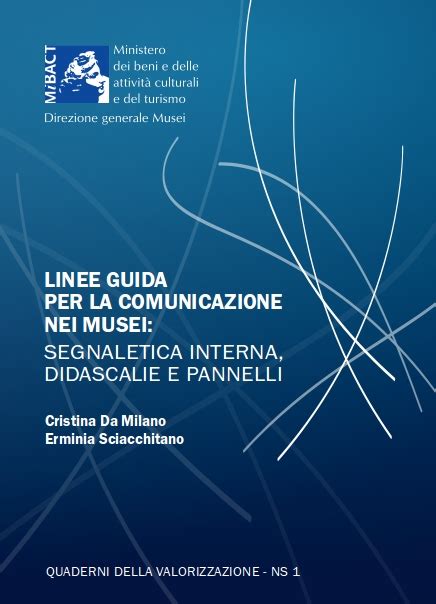 MiBACT

Ministero dei beni e delle attività culturali e del turismo

Direzione generale Musei

LINEE GUIDA PER LA COMUNICAZIONE NEI MUSEI:
SEGNALETICA INTERNA, DIDASCALIE E PANNELLI

Cristina Da Milano
Erminia Sciacchitano

QUADERNI DELLA VALORIZZAZIONE - NS 1